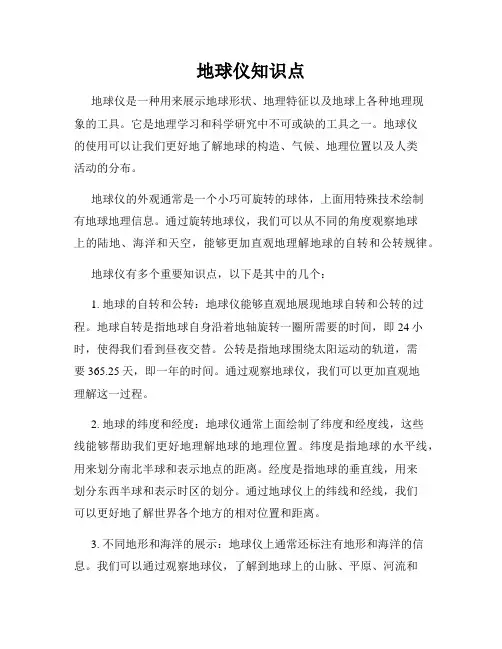 地球仪知识点

地球仪是一种用来展示地球形状、地理特征以及地球上各种地理现象的工具。它是地理学习和科学研究中不可或缺的工具之一。地球仪的使用可以让我们更好地了解地球的构造、气候、地理位置以及人类活动的分布。

地球仪的外观通常是一个小巧可旋转的球体，上面用特殊技术绘制有地球地理信息。通过旋转地球仪，我们可以从不同的角度观察地球上的陆地、海洋和天空，能够更加直观地理解地球的自转和公转规律。

地球仪有多个重要知识点，以下是其中的几个：

1. 地球的自转和公转：地球仪能够直观地展现地球自转和公转的过程。地球自转是指地球自身沿着地轴旋转一圈所需要的时间，即 24 小时，使得我们看到昼夜交替。公转是指地球围绕太阳运动的轨道，需要 365.25 天，即一年的时间。通过观察地球仪，我们可以更加直观地理解这一过程。

2. 地球的纬度和经度：地球仪通常上面绘制了纬度和经度线，这些线能够帮助我们更好地理解地球的地理位置。纬度是指地球的水平线，用来划分南北半球和表示地点的距离。经度是指地球的垂直线，用来划分东西半球和表示时区的划分。通过地球仪上的纬线和经线，我们可以更好地了解世界各个地方的相对位置和距离。

3. 不同地形和海洋的展示：地球仪上通常还标注有地形和海洋的信息。我们可以通过观察地球仪，了解到地球上的山脉、平原、河流和